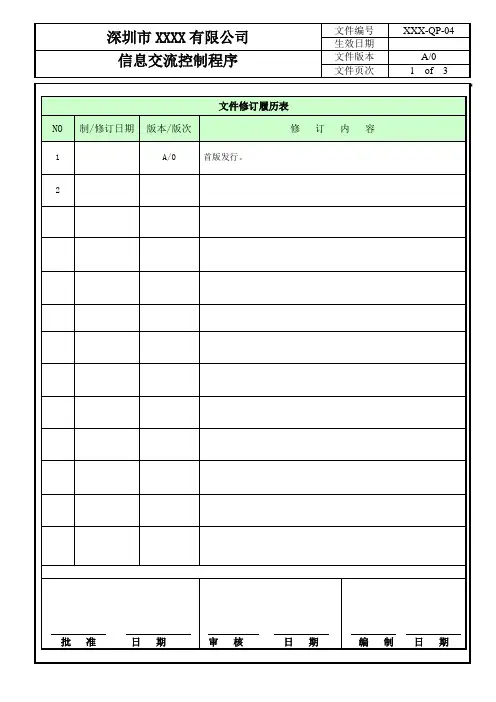 | 深圳市 XXXX 有限公司 | 文件编号 | XXX-QP-04 |
|---|---|---|
| | 生效日期 | |
| 信息交流控制程序 | 文件版本 | A/0 |
| | 文件页次 | 1 of 3 |

文件修订履历表

| NO | 制/修订日期 | 版本/版次 | 修 订 内 容 |
|---|---|---|---|
| 1 | | A/0 | 首版发行。 |
| 2 | | | |
| | | | |
| | | | |
| | | | |
| | | | |
| | | | |
| | | | |
| | | | |
| | | | |
| | | | |
| | | | |
| | | | |

批 准 日 期 审 核 日 期 编 制 日 期